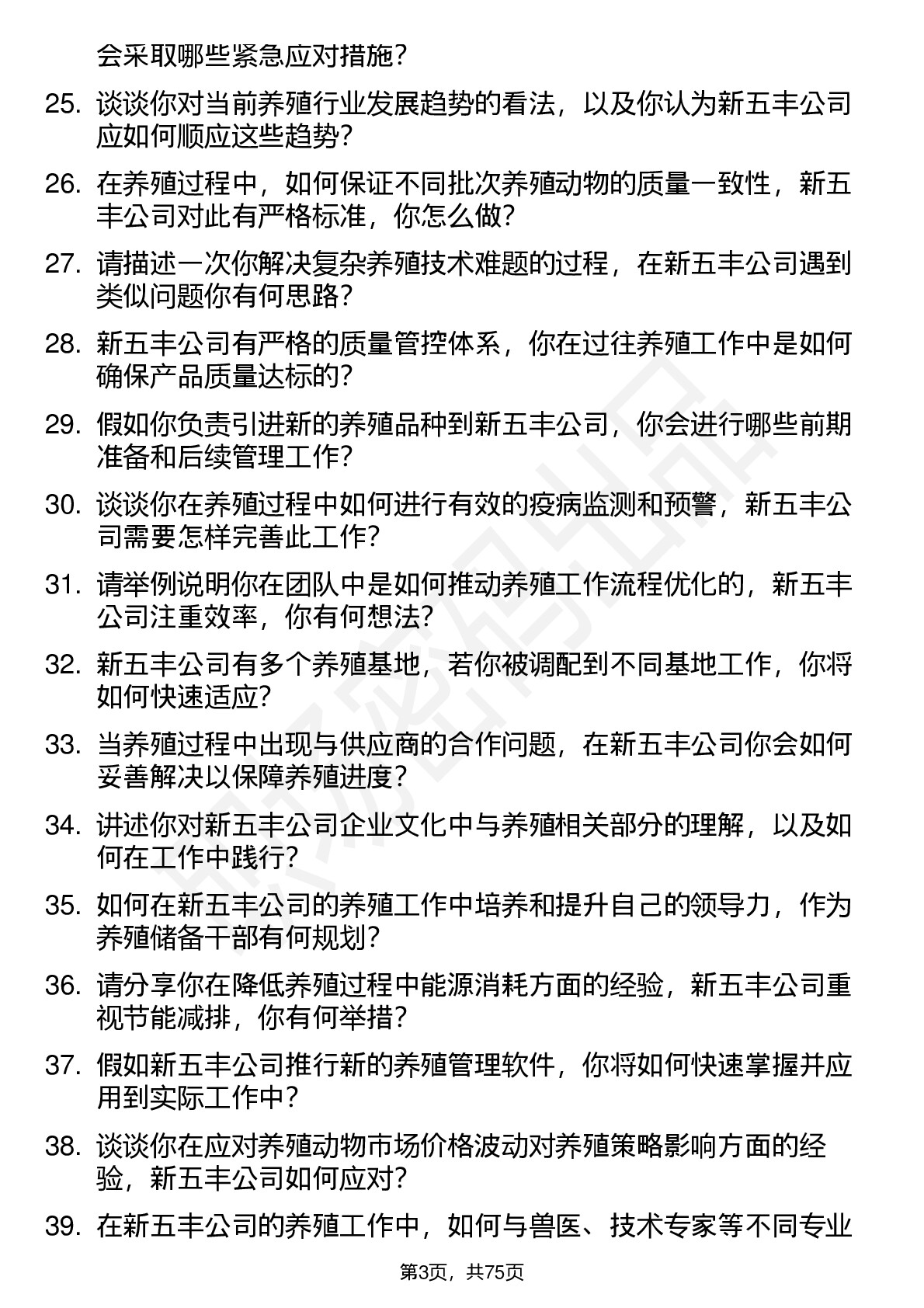 会采取哪些紧急应对措施？

25. 谈谈你对当前养殖行业发展趋势的看法，以及你认为新五丰公司应如何顺应这些趋势？

26. 在养殖过程中，如何保证不同批次养殖动物的质量一致性，新五丰公司对此有严格标准，你怎么做？

27. 请描述一次你解决复杂养殖技术难题的过程，在新五丰公司遇到类似问题你有何思路？

28. 新五丰公司有严格的质量管控体系，你在过往养殖工作中是如何确保产品质量达标的？

29. 假如你负责引进新的养殖品种到新五丰公司，你会进行哪些前期准备和后续管理工作？

30. 谈谈你在养殖过程中如何进行有效的疫病监测和预警，新五丰公司需要怎样完善此工作？

31. 请举例说明你在团队中是如何推动养殖工作流程优化的，新五丰公司注重效率，你有何想法？

32. 新五丰公司有多个养殖基地，若你被调配到不同基地工作，你将如何快速适应？

33. 当养殖过程中出现与供应商的合作问题，在新五丰公司你会如何妥善解决以保障养殖进度？

34. 讲述你对新五丰公司企业文化中与养殖相关部分的理解，以及如何在工作中践行？

35. 如何在新五丰公司的养殖工作中培养和提升自己的领导力，作为养殖储备干部有何规划？

36. 请分享你在降低养殖过程中能源消耗方面的经验，新五丰公司重视节能减排，你有何举措？

37. 假如新五丰公司推行新的养殖管理软件，你将如何快速掌握并应用到实际工作中？

38. 谈谈你在应对养殖动物市场价格波动对养殖策略影响方面的经验，新五丰公司如何应对？

39. 在新五丰公司的养殖工作中，如何与兽医、技术专家等不同专业

第3页，共75页